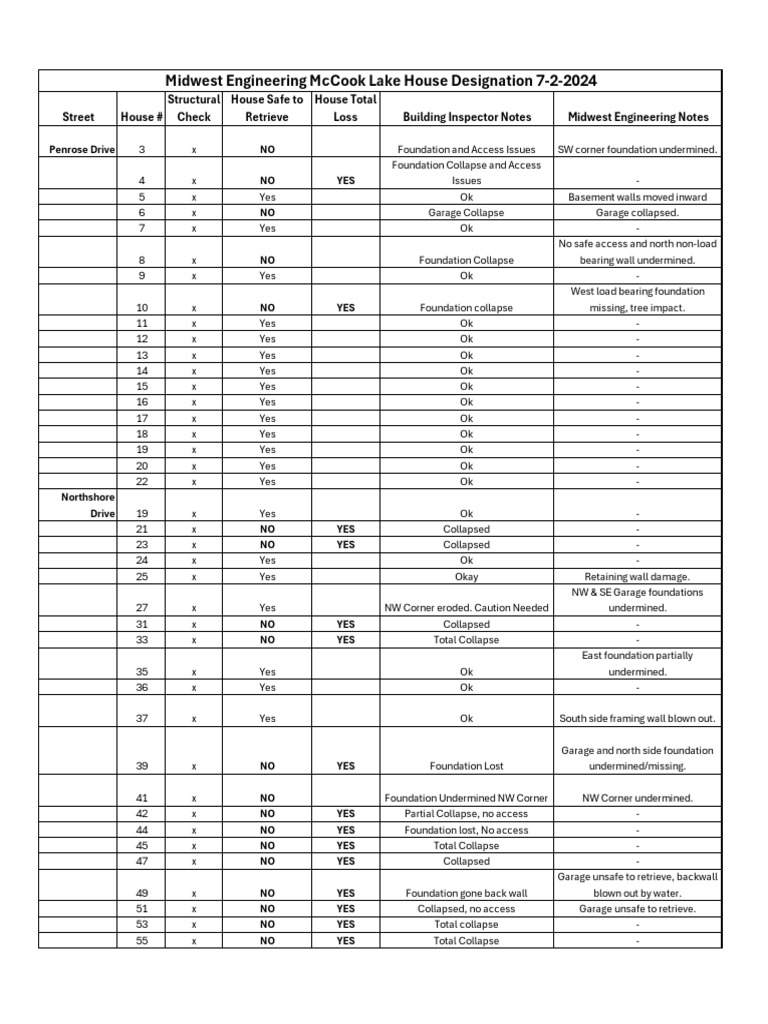 Midwest Engineering McCook Lake House Designation 7-2-2024

| Street | House # | Structural Check | House Safe to Retrieve | House Total Loss | Building Inspector Notes | Midwest Engineering Notes |
|---|---|---|---|---|---|---|
| Penrose Drive | 3 | x | NO | | Foundation and Access Issues | SW corner foundation undermined. |
| | 4 | x | NO | YES | Foundation Collapse and Access Issues | - |
| | 5 | x | Yes | | Ok | Basement walls moved inward |
| | 6 | x | NO | | Garage Collapse | Garage collapsed. |
| | 7 | x | Yes | | Ok | - |
| | 8 | x | NO | | Foundation Collapse | No safe access and north non-load bearing wall undermined. |
| | 9 | x | Yes | | Ok | - |
| | 10 | x | NO | YES | Foundation collapse | West load bearing foundation missing, tree impact. |
| | 11 | x | Yes | | Ok | - |
| | 12 | x | Yes | | Ok | - |
| | 13 | x | Yes | | Ok | - |
| | 14 | x | Yes | | Ok | - |
| | 15 | x | Yes | | Ok | - |
| | 16 | x | Yes | | Ok | - |
| | 17 | x | Yes | | Ok | - |
| | 18 | x | Yes | | Ok | - |
| | 19 | x | Yes | | Ok | - |
| | 20 | x | Yes | | Ok | - |
| | 22 | x | Yes | | Ok | - |
| Northshore Drive | 19 | x | Yes | | Ok | - |
| | 21 | x | NO | YES | Collapsed | - |
| | 23 | x | NO | YES | Collapsed | - |
| | 24 | x | Yes | | Ok | - |
| | 25 | x | Yes | | Okay | Retaining wall damage. |
| | 27 | x | Yes | | NW Corner eroded. Caution Needed | NW & SE Garage foundations undermined. |
| | 31 | x | NO | YES | Collapsed | - |
| | 33 | x | NO | YES | Total Collapse | - |
| | 35 | x | Yes | | Ok | East foundation partially undermined. |
| | 36 | x | Yes | | Ok | - |
| | 37 | x | Yes | | Ok | South side framing wall blown out. |
| | 39 | x | NO | YES | Foundation Lost | Garage and north side foundation undermined/missing. |
| | 41 | x | NO | | Foundation Undermined NW Corner | NW Corner undermined. |
| | 42 | x | NO | YES | Partial Collapse, no access | - |
| | 44 | x | NO | YES | Foundation lost, No access | - |
| | 45 | x | NO | YES | Total Collapse | - |
| | 47 | x | NO | YES | Collapsed | - |
| | 49 | x | NO | YES | Foundation gone back wall | Garage unsafe to retrieve, backwall blown out by water. |
| | 51 | x | NO | YES | Collapsed, no access | Garage unsafe to retrieve. |
| | 53 | x | NO | YES | Total collapse | - |
| | 55 | x | NO | YES | Total Collapse | - |